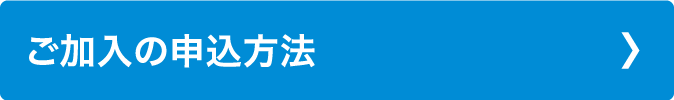 ご加入の申込方法 ❯